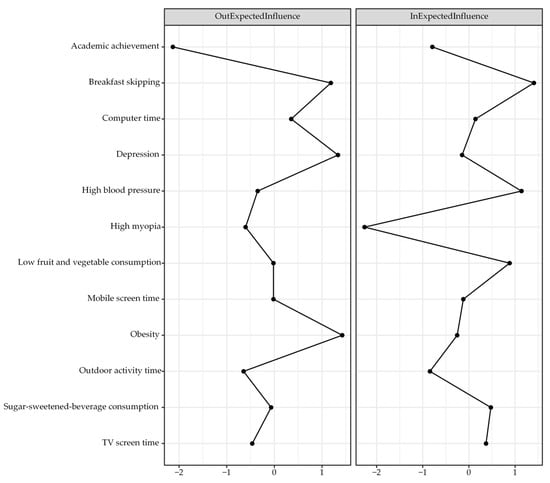 OutExpectedInfluence

InExpectedInfluence

Academic achievement

Breakfast skipping

Computer time

Depression

High blood pressure

High myopia

Low fruit and vegetable consumption

Mobile screen time

Obesity

Outdoor activity time

Sugar-sweetened-beverage consumption

TV screen time

−2 −1 0 1

−2 −1 0 1